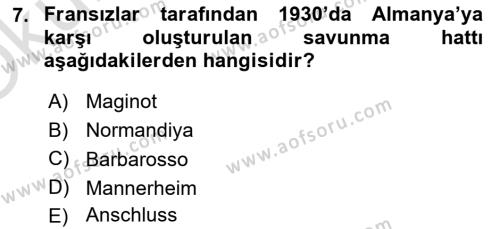 7. Fransızlar tarafından 1930'da Almanya'ya karşı oluşturulan savunma hattı aşağıdakilerden hangisidir?

A) Maginot
B) Normandiya
C) Barbarosso
D) Mannerheim
E) Anschluss

www.aofsoru.com